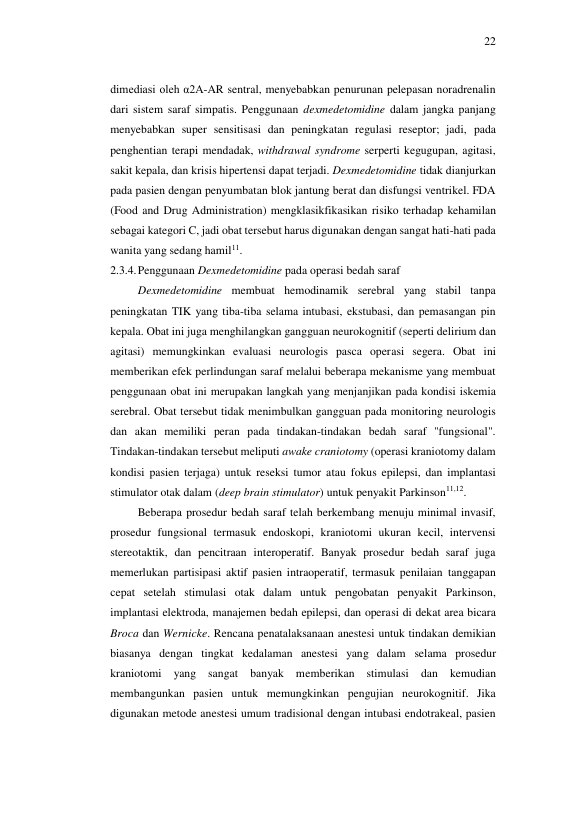 22

dimediasi oleh α2A-AR sentral, menyebabkan penurunan pelepasan noradrenalin dari sistem saraf simpatis. Penggunaan dexmedetomidine dalam jangka panjang menyebabkan super sensitisasi dan peningkatan regulasi reseptor; jadi, pada penghentian terapi mendadak, withdrawal syndrome serperti kegugupan, agitasi, sakit kepala, dan krisis hipertensi dapat terjadi. Dexmedetomidine tidak dianjurkan pada pasien dengan penyumbatan blok jantung berat dan disfungsi ventrikel. FDA (Food and Drug Administration) mengklasikfikasikan risiko terhadap kehamilan sebagai kategori C, jadi obat tersebut harus digunakan dengan sangat hati-hati pada wanita yang sedang hamil$^{11}$.

2.3.4. Penggunaan Dexmedetomidine pada operasi bedah saraf

Dexmedetomidine membuat hemodinamik serebral yang stabil tanpa peningkatan TIK yang tiba-tiba selama intubasi, ekstubasi, dan pemasangan pin kepala. Obat ini juga menghilangkan gangguan neurokognitif (seperti delirium dan agitasi) memungkinkan evaluasi neurologis pasca operasi segera. Obat ini memberikan efek perlindungan saraf melalui beberapa mekanisme yang membuat penggunaan obat ini merupakan langkah yang menjanjikan pada kondisi iskemia serebral. Obat tersebut tidak menimbulkan gangguan pada monitoring neurologis dan akan memiliki peran pada tindakan-tindakan bedah saraf "fungsional". Tindakan-tindakan tersebut meliputi awake craniotomy (operasi kraniotomy dalam kondisi pasien terjaga) untuk reseksi tumor atau fokus epilepsi, dan implantasi stimulator otak dalam (deep brain stimulator) untuk penyakit Parkinson$^{11,12}$.

Beberapa prosedur bedah saraf telah berkembang menuju minimal invasif, prosedur fungsional termasuk endoskopi, kraniotomi ukuran kecil, intervensi stereotaktik, dan pencitraan interoperatif. Banyak prosedur bedah saraf juga memerlukan partisipasi aktif pasien intraoperatif, termasuk penilaian tanggapan cepat setelah stimulasi otak dalam untuk pengobatan penyakit Parkinson, implantasi elektroda, manajemen bedah epilepsi, dan operasi di dekat area bicara Broca dan Wernicke. Rencana penatalaksanaan anestesi untuk tindakan demikian biasanya dengan tingkat kedalaman anestesi yang dalam selama prosedur kraniotomi yang sangat banyak memberikan stimulasi dan kemudian membangunkan pasien untuk memungkinkan pengujian neurokognitif. Jika digunakan metode anestesi umum tradisional dengan intubasi endotrakeal, pasien